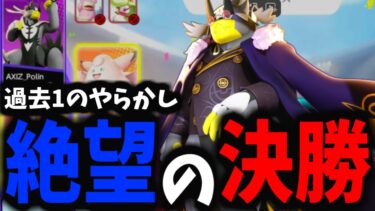 AXIZ_Polin

過去1のやらかし

絶望の決勝